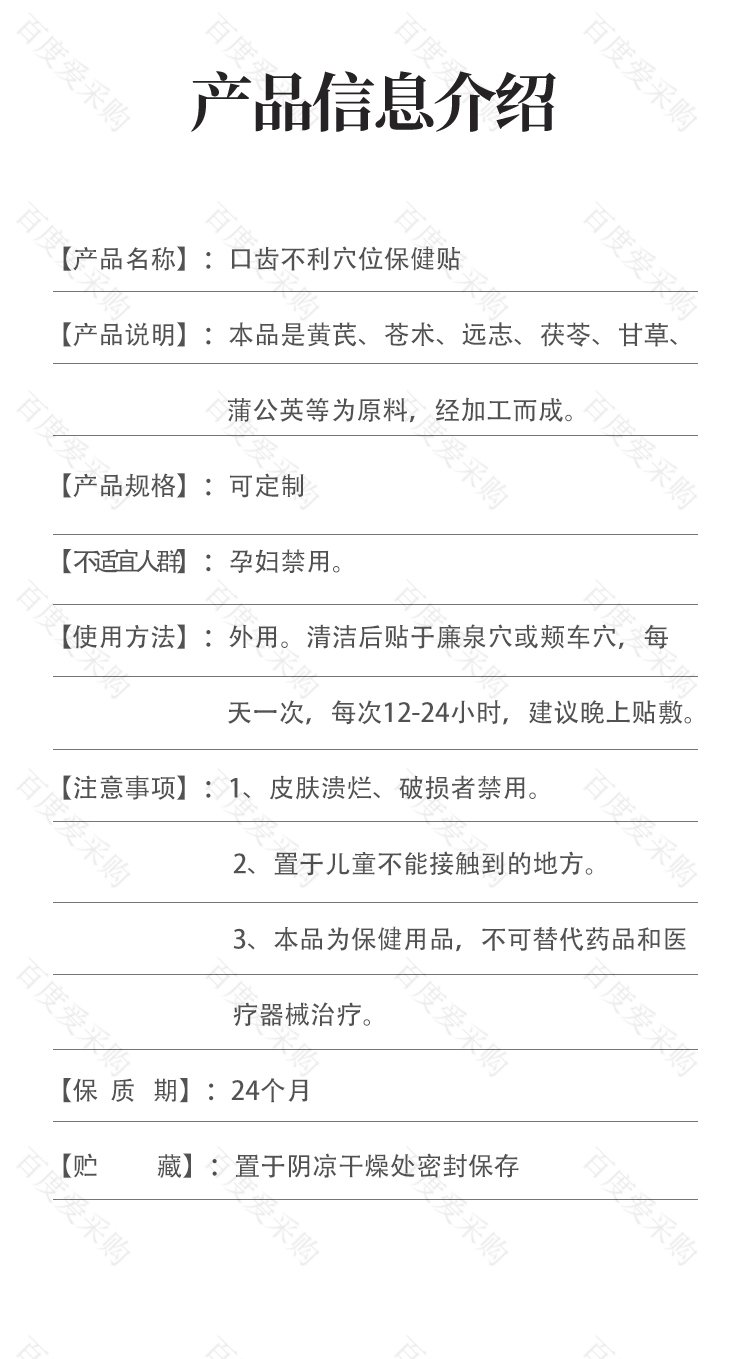 产品信息介绍

【产品名称】：口齿不利穴位保健贴

【产品说明】：本品是黄芪、苍术、远志、茯苓、甘草、蒲公英等为原料，经加工而成。

【产品规格】：可定制

【不适宜人群】：孕妇禁用。

【使用方法】：外用。清洁后贴于廉泉穴或颊车穴，每天一次，每次12-24小时，建议晚上贴敷。

【注意事项】：1、皮肤溃烂、破损者禁用。

2、置于儿童不能接触到的地方。

3、本品为保健用品，不可替代药品和医疗器械治疗。

【保 质 期】：24个月

【贮 藏】：置于阴凉干燥处密封保存

百度爱采购